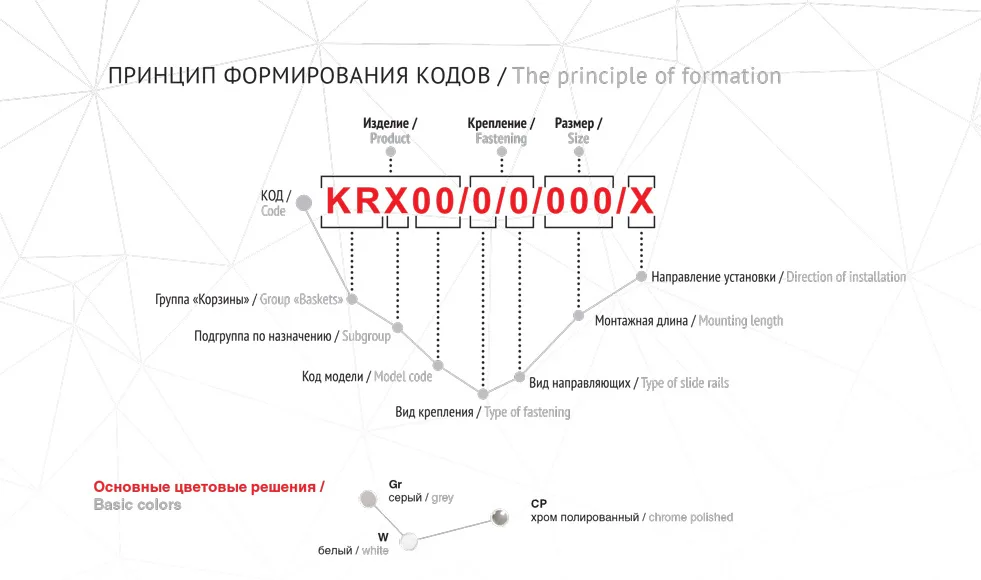 ПРИНЦИП ФОРМИРОВАНИЯ КОДОВ / The principle of formation

Изделие / Product

Крепление / Fastening

Размер / Size

КОД / Code

KRX00/0/0/000/X

Группа «Корзины» / Group «Baskets»

Подгруппа по назначению / Subgroup

Код модели / Model code

Вид крепления / Type of fastening

Вид направляющих / Type of slide rails

Монтажная длина / Mounting length

Направление установки / Direction of installation

Основные цветовые решения / Basic colors

Gr
серый / grey

W
белый / white

CP
хром полированный / chrome polished